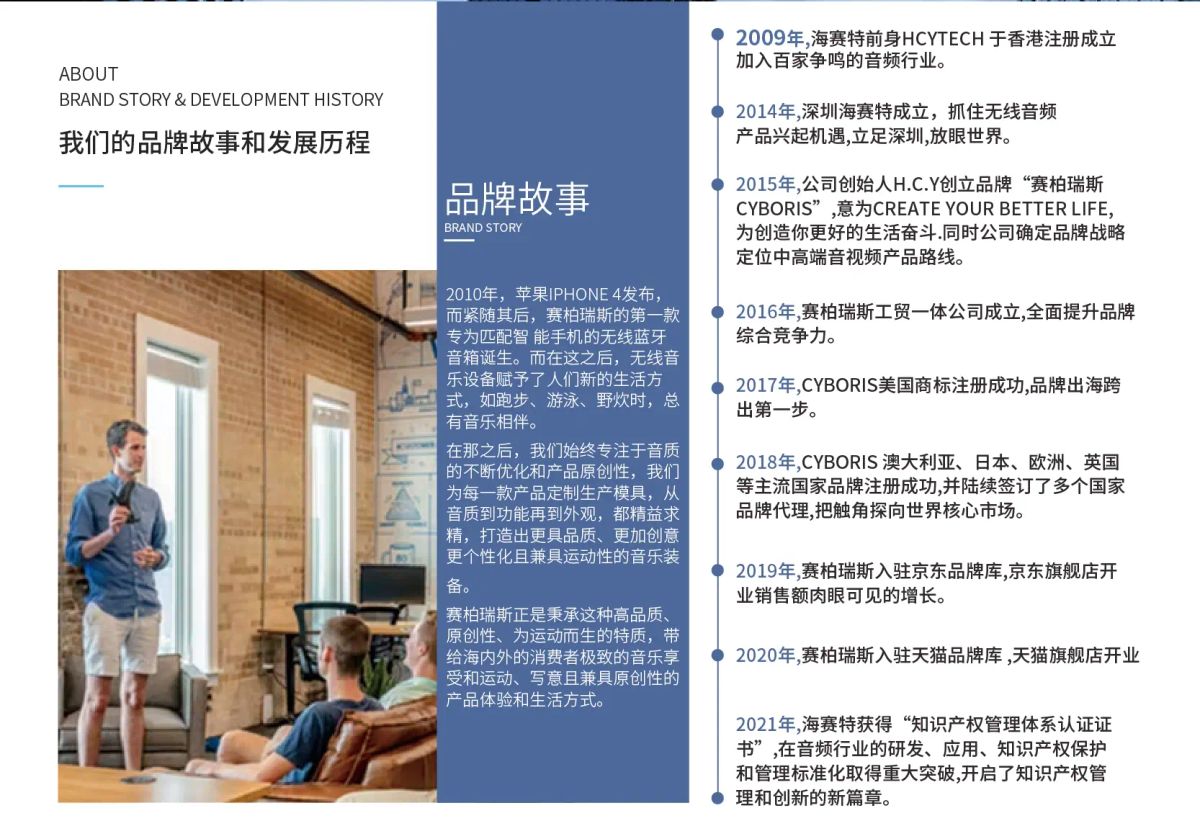 ABOUT
BRAND STORY & DEVELOPMENT HISTORY

我们的品牌故事和发展历程

品牌故事
BRAND STORY

2010年，苹果IPHONE 4发布，而紧随其后，赛柏瑞斯的第一款专为匹配智 能手机的无线蓝牙音箱诞生。而在这之后，无线音乐设备赋予了人们新的生活方式，如跑步、游泳、野炊时，总有音乐相伴。

在那之后，我们始终专注于音质的不断优化和产品原创性，我们为每一款产品定制生产模具，从音质到功能再到外观，都精益求精，打造出更具品质、更加创意更个性化且兼具运动性的音乐装备。

赛柏瑞斯正是秉承这种高品质、原创性、为运动而生的特质，带给海内外的消费者极致的音乐享受和运动、写意且兼具原创性的产品体验和生活方式。

2009年,海赛特前身HCYTECH 于香港注册成立加入百家争鸣的音频行业。

2014年,深圳海赛特成立，抓住无线音频产品兴起机遇,立足深圳,放眼世界。

2015年,公司创始人H.C.Y创立品牌“赛柏瑞斯CYBORIS”,意为CREATE YOUR BETTER LIFE,为创造你更好的生活奋斗.同时公司确定品牌战略定位中高端音视频产品路线。

2016年,赛柏瑞斯工贸一体公司成立,全面提升品牌综合竞争力。

2017年,CYBORIS美国商标注册成功,品牌出海跨出第一步。

2018年,CYBORIS 澳大利亚、日本、欧洲、英国等主流国家品牌注册成功,并陆续签订了多个国家品牌代理,把触角探向世界核心市场。

2019年,赛柏瑞斯入驻京东品牌库,京东旗舰店开业销售额肉眼可见的增长。

2020年,赛柏瑞斯入驻天猫品牌库 ,天猫旗舰店开业

2021年,海赛特获得“知识产权管理体系认证证书”,在音频行业的研发、应用、知识产权保护和管理标准化取得重大突破,开启了知识产权管理和创新的新篇章。